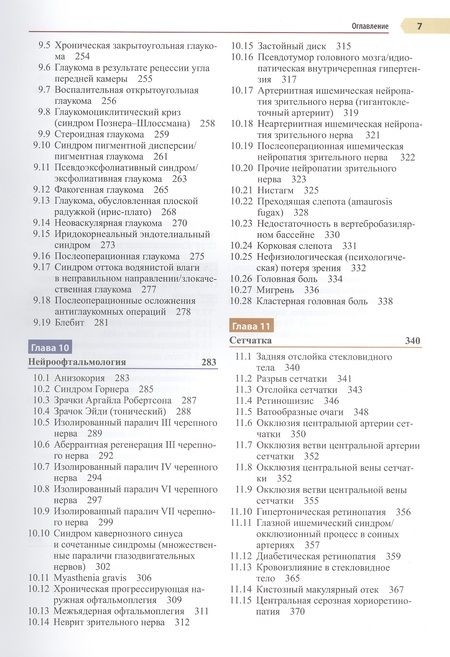 Оглавление 7

9.5 Хроническая закрытоугольная глаукома 254
9.6 Глаукома в результате рецессии угла передней камеры 255
9.7 Воспалительная открытоугольная глаукома 256
9.8 Глаукомоциклитический криз (синдром Познера–Шлоссмана) 258
9.9 Стероидная глаукома 259
9.10 Синдром пигментной дисперсии/пигментная глаукома 261
9.11 Псевдоэксфолиативный синдром/эксфолиативная глаукома 263
9.12 Факогенная глаукома 265
9.13 Глаукома, обусловленная плоской радужкой (ирис-плато) 268
9.14 Неоваскулярная глаукома 270
9.15 Иридокорнеальный эндотелиальный синдром 273
9.16 Послеоперационная глаукома 275
9.17 Синдром оттока водянистой влаги в неправильном направлении/злокачественная глаукома 277
9.18 Послеоперационные осложнения антиглаукомных операций 278
9.19 Блебит 281

Глава 10
Нейроофтальмология 283
10.1 Анизокория 283
10.2 Синдром Горнера 285
10.3 Зрачки Аргайла Робертсона 287
10.4 Зрачок Эйди (тонический) 288
10.5 Изолированный паралич III черепного нерва 289
10.6 Аберрантная регенерация III черепного нерва 292
10.7 Изолированный паралич IV черепного нерва 294
10.8 Изолированный паралич VI черепного нерва 297
10.9 Изолированный паралич VII черепного нерва 299
10.10 Синдром кавернозного синуса и сочетанные синдромы (множественные параличи глазодвигательных нервов) 302
10.11 Myasthenia gravis 306
10.12 Хроническая прогрессирующая наружная офтальмоплегия 309
10.13 Межъядерная офтальмоплегия 311
10.14 Неврит зрительного нерва 312
10.15 Застойный диск 315
10.16 Псевдотумор головного мозга/идиопатическая внутричерепная гипертензия 317
10.17 Артериитная ишемическая нейропатия зрительного нерва (гигантоклеточный артериит) 319
10.18 Неартериитная ишемическая нейропатия зрительного нерва 321
10.19 Послеоперационная ишемическая нейропатия зрительного нерва 322
10.20 Прочие нейропатии зрительного нерва 323
10.21 Нистагм 325
10.22 Преходящая слепота (amaurosis fugax) 328
10.23 Недостаточность в вертебробазилярном бассейне 330
10.24 Корковая слепота 331
10.25 Нефизиологическая (психологическая) потеря зрения 332
10.26 Головная боль 334
10.27 Мигрень 336
10.28 Кластерная головная боль 338

Глава 11
Сетчатка 340
11.1 Задняя отслойка стекловидного тела 340
11.2 Разрыв сетчатки 341
11.3 Отслойка сетчатки 343
11.4 Ретиношизис 346
11.5 Ватообразные очаги 348
11.6 Окклюзия центральной артерии сетчатки 350
11.7 Окклюзия ветви центральной артерии сетчатки 352
11.8 Окклюзия центральной вены сетчатки 352
11.9 Окклюзия ветви центральной вены сетчатки 355
11.10 Гипертоническая ретинопатия 356
11.11 Глазной ишемический синдром/окклюзионный процесс в сонных артериях 357
11.12 Диабетическая ретинопатия 359
11.13 Кровоизлияние в стекловидное тело 365
11.14 Кистозный макулярный отек 367
11.15 Центральная серозная хориоретинопатия 370